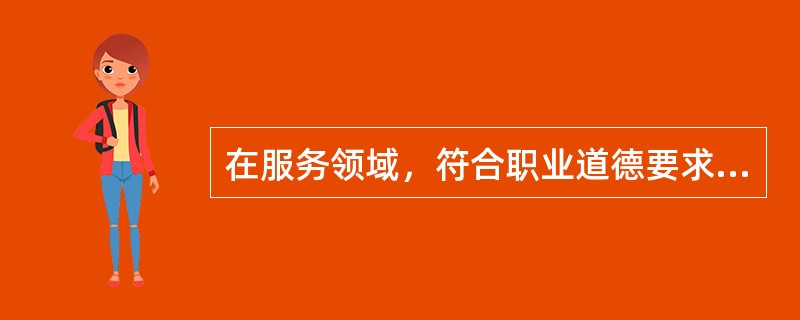 在服务领域，符合职业道德要求...